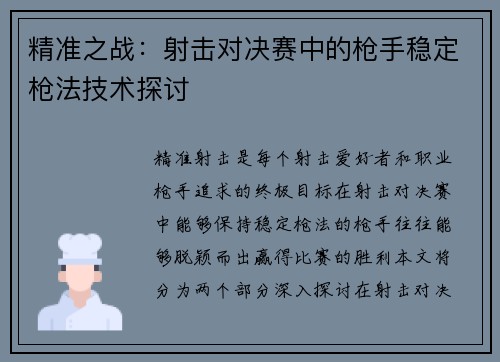 精准之战：射击对决赛中的枪手稳定枪法技术探讨

精准射击是每个射击爱好者和职业枪手追求的终极目标在射击对决赛中能够保持稳定枪法的枪手往往能够脱颖而出赢得比赛的胜利本文将分为两个部分深入探讨在射击对决